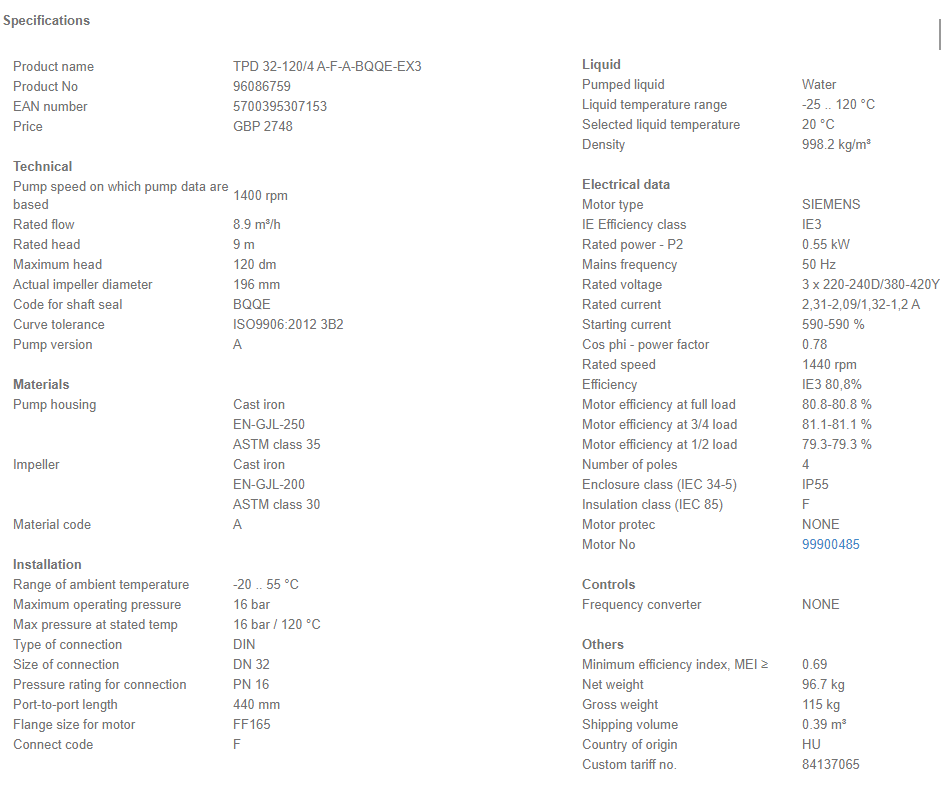 Specifications

| | |
|---|---|
| Product name | TPD 32-120/4 A-F-A-BQQE-EX3 |
| Product No | 96086759 |
| EAN number | 5700395307153 |
| Price | GBP 2748 |

Technical

| | |
|---|---|
| Pump speed on which pump data are based | 1400 rpm |
| Rated flow | 8.9 m³/h |
| Rated head | 9 m |
| Maximum head | 120 dm |
| Actual impeller diameter | 196 mm |
| Code for shaft seal | BQQE |
| Curve tolerance | ISO9906:2012 3B2 |
| Pump version | A |

Materials

| | |
|---|---|
| Pump housing | Cast iron |
| | EN-GJL-250 |
| | ASTM class 35 |
| Impeller | Cast iron |
| | EN-GJL-200 |
| | ASTM class 30 |
| Material code | A |

Installation

| | |
|---|---|
| Range of ambient temperature | -20 .. 55 °C |
| Maximum operating pressure | 16 bar |
| Max pressure at stated temp | 16 bar / 120 °C |
| Type of connection | DIN |
| Size of connection | DN 32 |
| Pressure rating for connection | PN 16 |
| Port-to-port length | 440 mm |
| Flange size for motor | FF165 |
| Connect code | F |

Liquid

| | |
|---|---|
| Pumped liquid | Water |
| Liquid temperature range | -25 .. 120 °C |
| Selected liquid temperature | 20 °C |
| Density | 998.2 kg/m³ |

Electrical data

| | |
|---|---|
| Motor type | SIEMENS |
| IE Efficiency class | IE3 |
| Rated power - P2 | 0.55 kW |
| Mains frequency | 50 Hz |
| Rated voltage | 3 x 220-240D/380-420Y |
| Rated current | 2,31-2,09/1,32-1,2 A |
| Starting current | 590-590 % |
| Cos phi - power factor | 0.78 |
| Rated speed | 1440 rpm |
| Efficiency | IE3 80,8% |
| Motor efficiency at full load | 80.8-80.8 % |
| Motor efficiency at 3/4 load | 81.1-81.1 % |
| Motor efficiency at 1/2 load | 79.3-79.3 % |
| Number of poles | 4 |
| Enclosure class (IEC 34-5) | IP55 |
| Insulation class (IEC 85) | F |
| Motor protec | NONE |
| Motor No | 99900485 |

Controls

| | |
|---|---|
| Frequency converter | NONE |

Others

| | |
|---|---|
| Minimum efficiency index, MEI ≥ | 0.69 |
| Net weight | 96.7 kg |
| Gross weight | 115 kg |
| Shipping volume | 0.39 m³ |
| Country of origin | HU |
| Custom tariff no. | 84137065 |